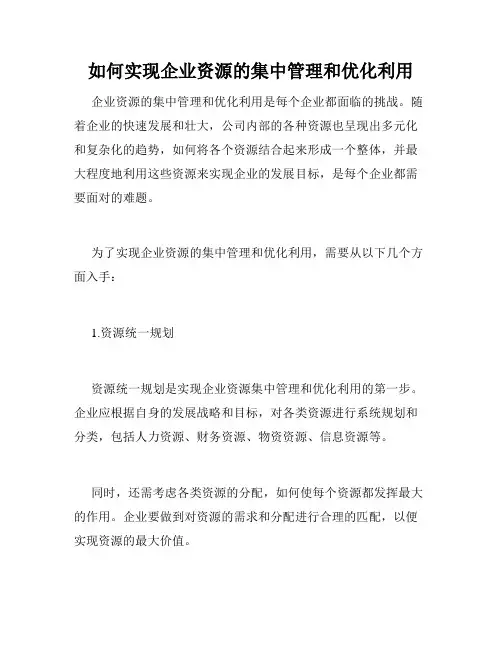 如何实现企业资源的集中管理和优化利用

企业资源的集中管理和优化利用是每个企业都面临的挑战。随着企业的快速发展和壮大，公司内部的各种资源也呈现出多元化和复杂化的趋势，如何将各个资源结合起来形成一个整体，并最大程度地利用这些资源来实现企业的发展目标，是每个企业都需要面对的难题。

为了实现企业资源的集中管理和优化利用，需要从以下几个方面入手：

1.资源统一规划

资源统一规划是实现企业资源集中管理和优化利用的第一步。企业应根据自身的发展战略和目标，对各类资源进行系统规划和分类，包括人力资源、财务资源、物资资源、信息资源等。

同时，还需考虑各类资源的分配，如何使每个资源都发挥最大的作用。企业要做到对资源的需求和分配进行合理的匹配，以便实现资源的最大价值。